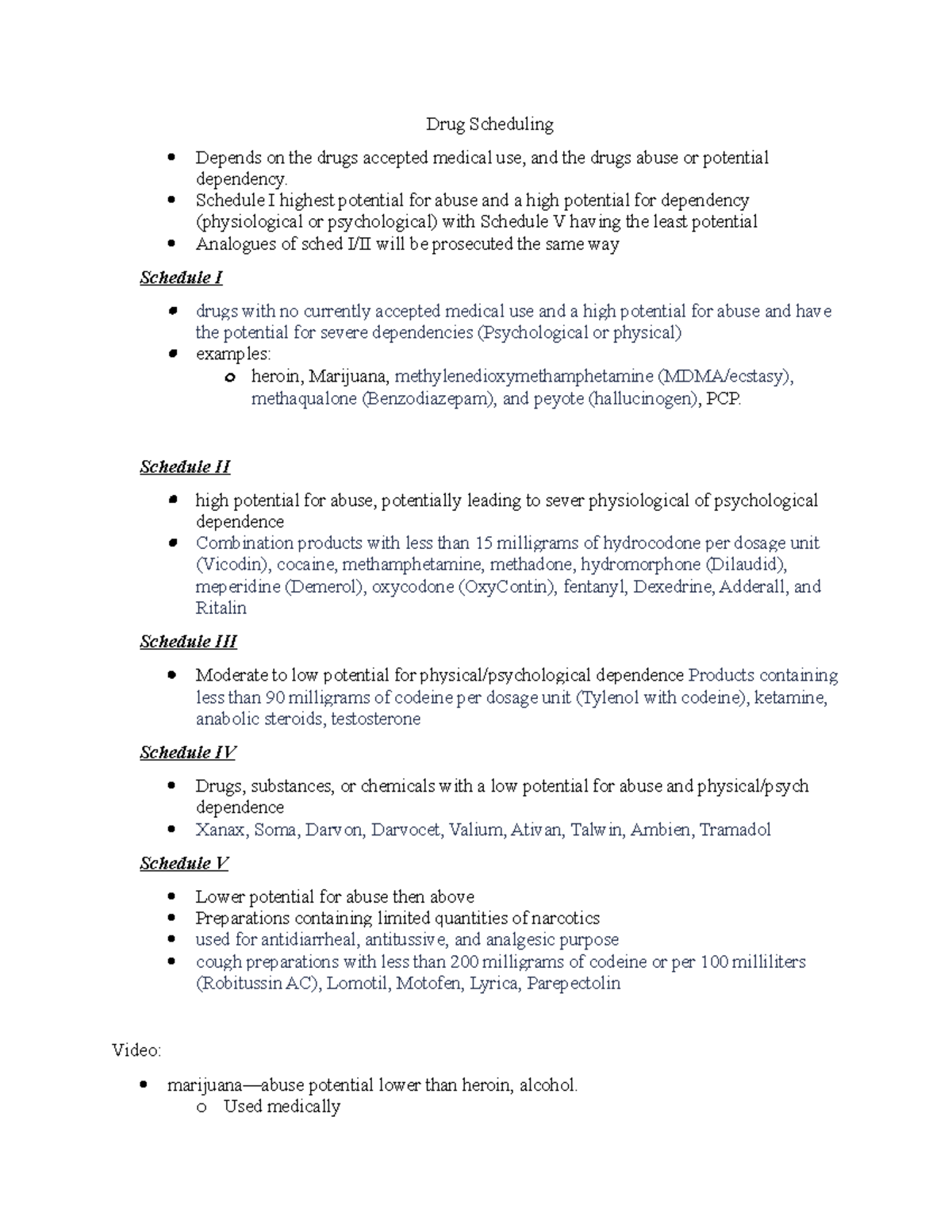 Drug Scheduling

• Depends on the drugs accepted medical use, and the drugs abuse or potential dependency.
• Schedule I highest potential for abuse and a high potential for dependency (physiological or psychological) with Schedule V having the least potential
• Analogues of sched I/II will be prosecuted the same way

Schedule I

• drugs with no currently accepted medical use and a high potential for abuse and have the potential for severe dependencies (Psychological or physical)
• examples:
o heroin, Marijuana, methylenedioxymethamphetamine (MDMA/ecstasy), methaqualone (Benzodiazepam), and peyote (hallucinogen), PCP.

Schedule II

• high potential for abuse, potentially leading to sever physiological of psychological dependence
• Combination products with less than 15 milligrams of hydrocodone per dosage unit (Vicodin), cocaine, methamphetamine, methadone, hydromorphone (Dilaudid), meperidine (Demerol), oxycodone (OxyContin), fentanyl, Dexedrine, Adderall, and Ritalin

Schedule III

• Moderate to low potential for physical/psychological dependence Products containing less than 90 milligrams of codeine per dosage unit (Tylenol with codeine), ketamine, anabolic steroids, testosterone

Schedule IV

• Drugs, substances, or chemicals with a low potential for abuse and physical/psych dependence
• Xanax, Soma, Darvon, Darvocet, Valium, Ativan, Talwin, Ambien, Tramadol

Schedule V

• Lower potential for abuse then above
• Preparations containing limited quantities of narcotics
• used for antidiarrheal, antitussive, and analgesic purpose
• cough preparations with less than 200 milligrams of codeine or per 100 milliliters (Robitussin AC), Lomotil, Motofen, Lyrica, Parepectolin

Video:

• marijuana—abuse potential lower than heroin, alcohol.
o Used medically